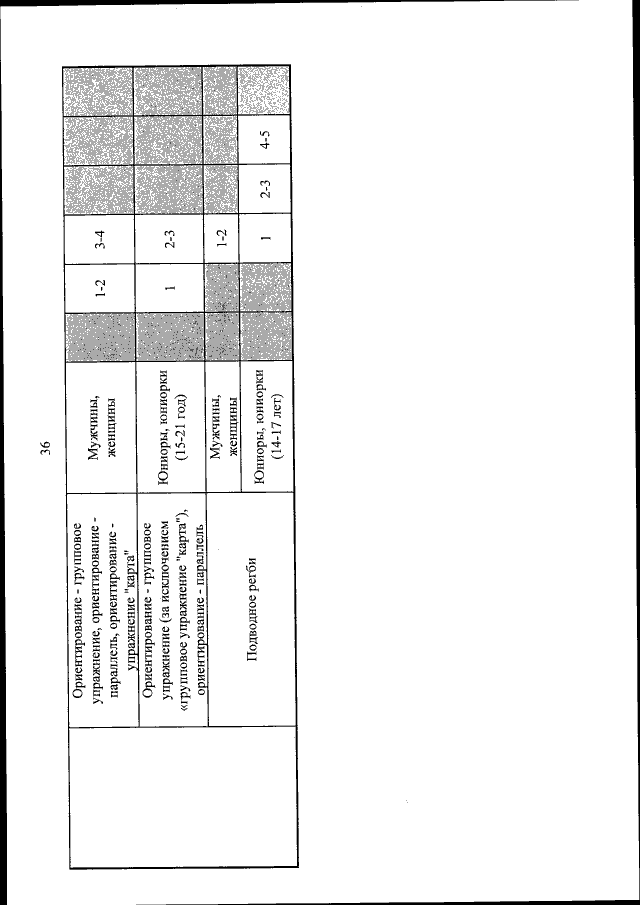 36

|  |  |  |  |  |  |  |  |  |
|---|---|---|---|---|---|---|---|---|
|  | Ориентирование - групповое упражнение, ориентирование - параллель, ориентирование - упражнение "карта" | Мужчины, женщины |  | 1-2 | 3-4 |  |  |  |
|  | Ориентирование - групповое упражнение (за исключением «групповое упражнение "карта"), ориентирование - параллель | Юниоры, юниорки (15-21 год) |  | 1 | 2-3 |  |  |  |
|  | Подводное регби | Мужчины, женщины |  |  | 1-2 |  |  |  |
|  |  | Юниоры, юниорки (14-17 лет) |  |  | 1 | 2-3 | 4-5 |  |